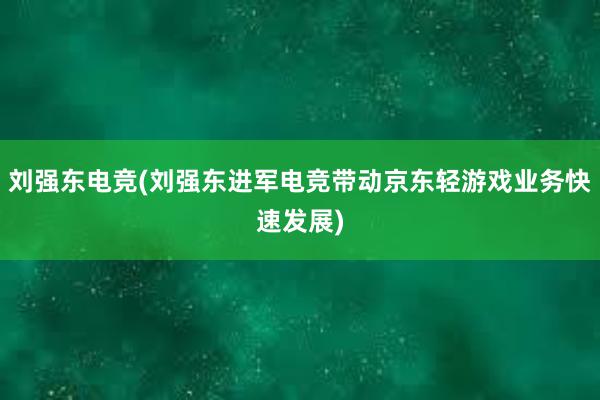 刘强东电竞(刘强东进军电竞带动京东轻游戏业务快速发展)